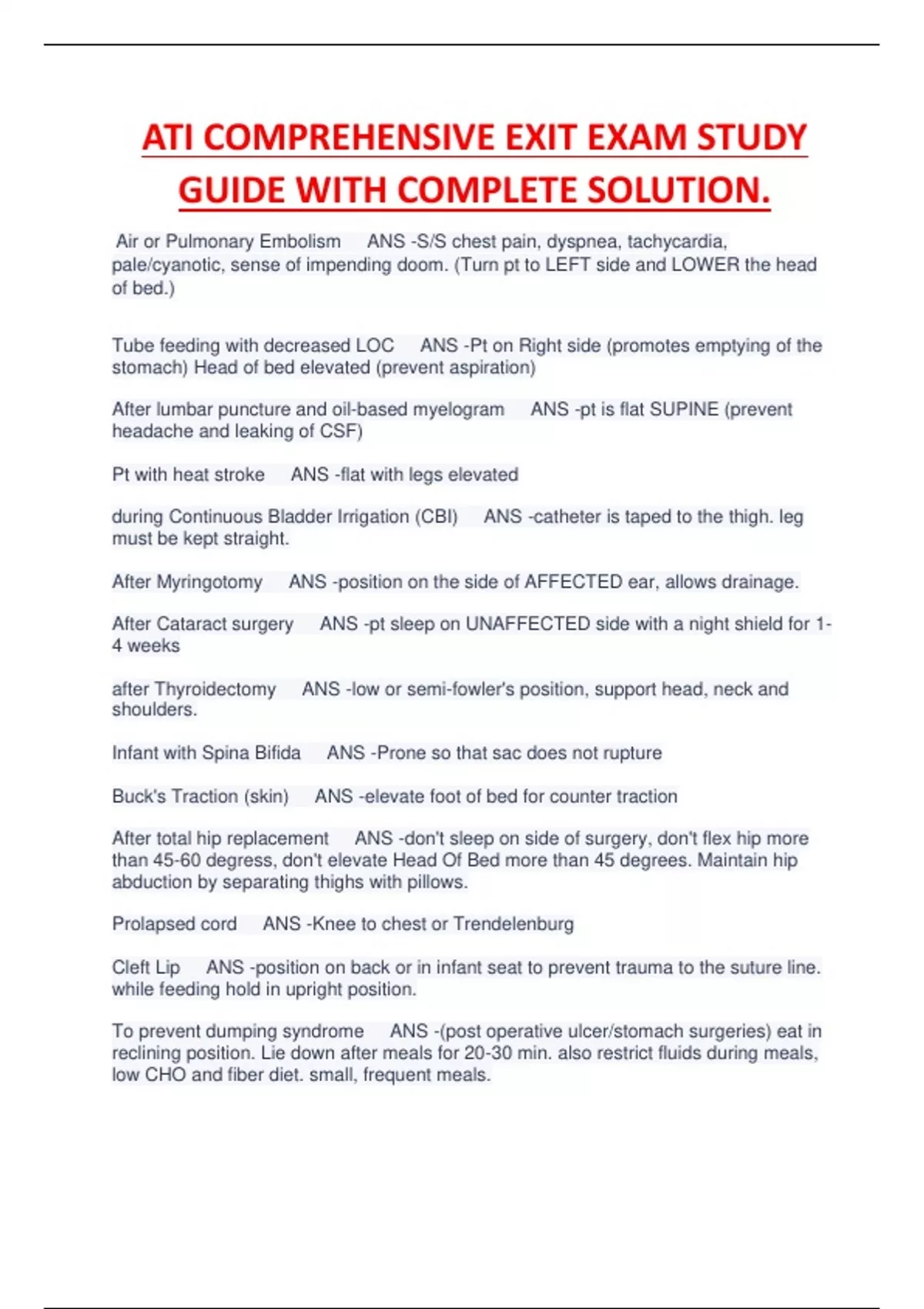 ATI COMPREHENSIVE EXIT EXAM STUDY GUIDE WITH COMPLETE SOLUTION.

Air or Pulmonary Embolism ANS -S/S chest pain, dyspnea, tachycardia, pale/cyanotic, sense of impending doom. (Turn pt to LEFT side and LOWER the head of bed.)

Tube feeding with decreased LOC ANS -Pt on Right side (promotes emptying of the stomach) Head of bed elevated (prevent aspiration)

After lumbar puncture and oil-based myelogram ANS -pt is flat SUPINE (prevent headache and leaking of CSF)

Pt with heat stroke ANS -flat with legs elevated

during Continuous Bladder Irrigation (CBI) ANS -catheter is taped to the thigh. leg must be kept straight.

After Myringotomy ANS -position on the side of AFFECTED ear, allows drainage.

After Cataract surgery ANS -pt sleep on UNAFFECTED side with a night shield for 1-4 weeks

after Thyroidectomy ANS -low or semi-fowler's position, support head, neck and shoulders.

Infant with Spina Bifida ANS -Prone so that sac does not rupture

Buck's Traction (skin) ANS -elevate foot of bed for counter traction

After total hip replacement ANS -don't sleep on side of surgery, don't flex hip more than 45-60 degress, don't elevate Head Of Bed more than 45 degrees. Maintain hip abduction by separating thighs with pillows.

Prolapsed cord ANS -Knee to chest or Trendelenburg

Cleft Lip ANS -position on back or in infant seat to prevent trauma to the suture line. while feeding hold in upright position.

To prevent dumping syndrome ANS -(post operative ulcer/stomach surgeries) eat in reclining position. Lie down after meals for 20-30 min. also restrict fluids during meals, low CHO and fiber diet. small, frequent meals.